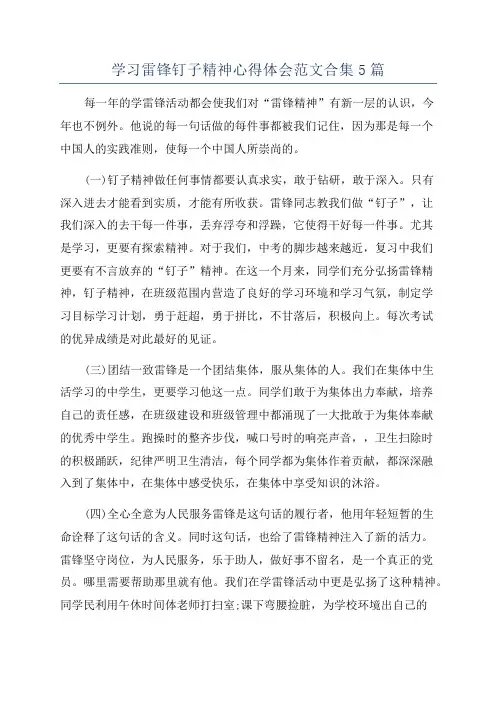 学习雷锋钉子精神心得体会范文合集5篇

每一年的学雷锋活动都会使我们对“雷锋精神”有新一层的认识，今年也不例外。他说的每一句话做的每件事都被我们记住，因为那是每一个中国人的实践准则，使每一个中国人所崇尚的。

(一)钉子精神做任何事情都要认真求实，敢于钻研，敢于深入。只有深入进去才能看到实质，才能有所收获。雷锋同志教我们做“钉子”，让我们深入的去干每一件事，丢弃浮夸和浮躁，它使得干好每一件事。尤其是学习，更要有探索精神。对于我们，中考的脚步越来越近，复习中我们更要有不言放弃的“钉子”精神。在这一个月来，同学们充分弘扬雷锋精神，钉子精神，在班级范围内营造了良好的学习环境和学习气氛，制定学习目标学习计划，勇于赶超，勇于拼比，不甘落后，积极向上。每次考试的优异成绩是对此最好的见证。

(三)团结一致雷锋是一个团结集体，服从集体的人。我们在集体中生活学习的中学生，更要学习他这一点。同学们敢于为集体出力奉献，培养自己的责任感，在班级建设和班级管理中都涌现了一大批敢于为集体奉献的优秀中学生。跑操时的整齐步伐，喊口号时的响亮声音，，卫生扫除时的积极踊跃，纪律严明卫生清洁，每个同学都为集体作着贡献，都深深融入到了集体中，在集体中感受快乐，在集体中享受知识的沐浴。

(四)全心全意为人民服务雷锋是这句话的履行者，他用年轻短暂的生命诠释了这句话的含义。同时这句话，也给了雷锋精神注入了新的活力。雷锋坚守岗位，为人民服务，乐于助人，做好事不留名，是一个真正的党员。哪里需要帮助那里就有他。我们在学雷锋活动中更是弘扬了这种精神。同学民利用午休时间体老师打扫室;课下弯腰捡脏，为学校环境出自己的